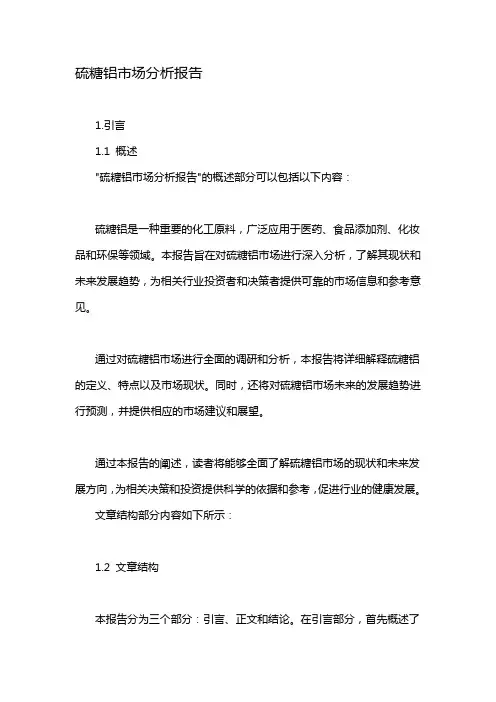 硫糖铝市场分析报告

1.引言

1.1 概述

"硫糖铝市场分析报告"的概述部分可以包括以下内容：

硫糖铝是一种重要的化工原料，广泛应用于医药、食品添加剂、化妆品和环保等领域。本报告旨在对硫糖铝市场进行深入分析，了解其现状和未来发展趋势，为相关行业投资者和决策者提供可靠的市场信息和参考意见。

通过对硫糖铝市场进行全面的调研和分析，本报告将详细解释硫糖铝的定义、特点以及市场现状。同时，还将对硫糖铝市场未来的发展趋势进行预测，并提供相应的市场建议和展望。

通过本报告的阐述，读者将能够全面了解硫糖铝市场的现状和未来发展方向，为相关决策和投资提供科学的依据和参考，促进行业的健康发展。

文章结构部分内容如下所示：

1.2 文章结构

本报告分为三个部分：引言、正文和结论。在引言部分，首先概述了